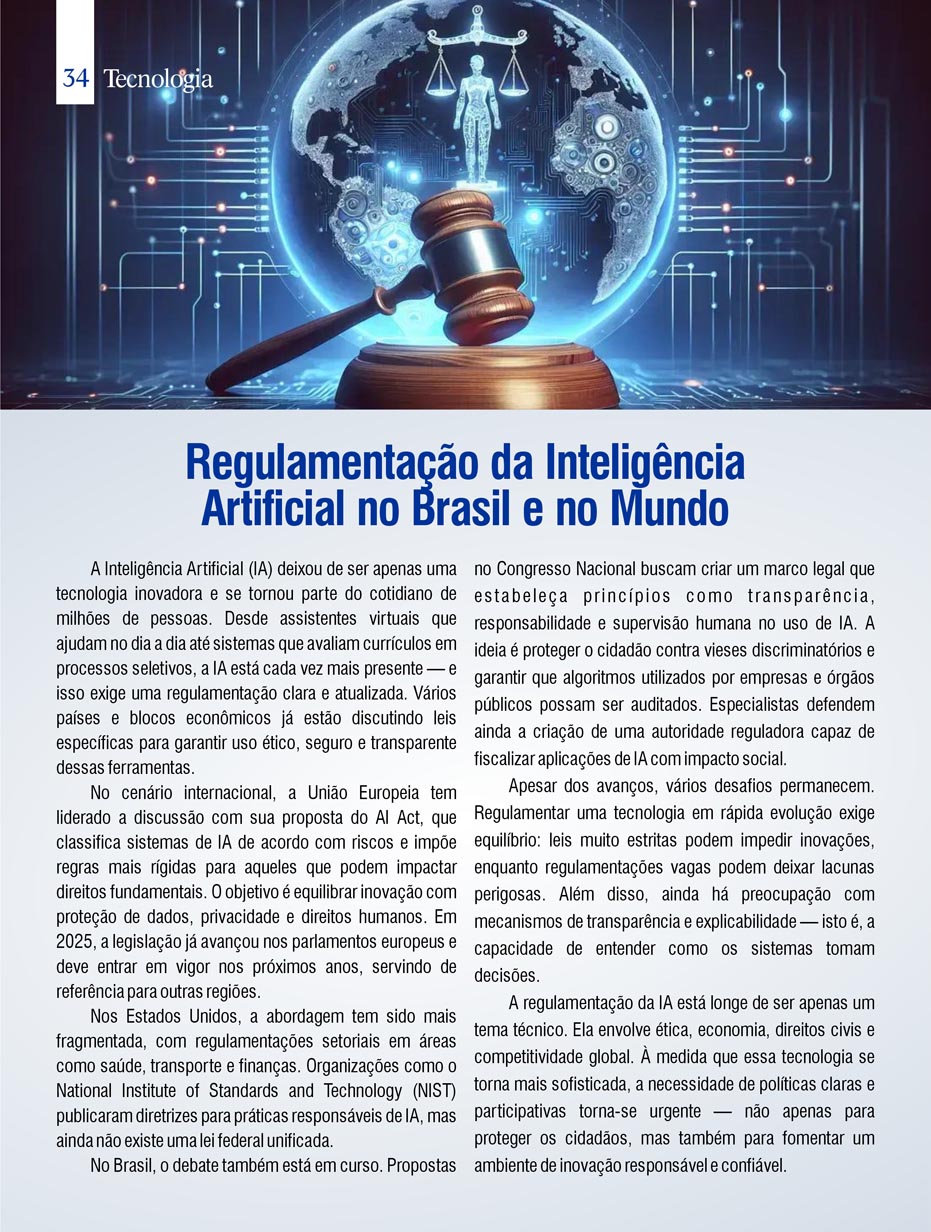 34 Tecnologia

Regulamentação da Inteligência Artificial no Brasil e no Mundo

A Inteligência Artificial (IA) deixou de ser apenas uma tecnologia inovadora e se tornou parte do cotidiano de milhões de pessoas. Desde assistentes virtuais que ajudam no dia a dia até sistemas que avaliam currículos em processos seletivos, a IA está cada vez mais presente — e isso exige uma regulamentação clara e atualizada. Vários países e blocos econômicos já estão discutindo leis específicas para garantir uso ético, seguro e transparente dessas ferramentas.

No cenário internacional, a União Europeia tem liderado a discussão com sua proposta do AI Act, que classifica sistemas de IA de acordo com riscos e impõe regras mais rígidas para aqueles que podem impactar direitos fundamentais. O objetivo é equilibrar inovação com proteção de dados, privacidade e direitos humanos. Em 2025, a legislação já avançou nos parlamentos europeus e deve entrar em vigor nos próximos anos, servindo de referência para outras regiões.

Nos Estados Unidos, a abordagem tem sido mais fragmentada, com regulamentações setoriais em áreas como saúde, transporte e finanças. Organizações como o National Institute of Standards and Technology (NIST) publicaram diretrizes para práticas responsáveis de IA, mas ainda não existe uma lei federal unificada.

No Brasil, o debate também está em curso. Propostas no Congresso Nacional buscam criar um marco legal que estabeleça princípios como transparência, responsabilidade e supervisão humana no uso de IA. A ideia é proteger o cidadão contra vieses discriminatórios e garantir que algoritmos utilizados por empresas e órgãos públicos possam ser auditados. Especialistas defendem ainda a criação de uma autoridade reguladora capaz de fiscalizar aplicações de IA com impacto social.

Apesar dos avanços, vários desafios permanecem. Regulamentar uma tecnologia em rápida evolução exige equilíbrio: leis muito estritas podem impedir inovações, enquanto regulamentações vagas podem deixar lacunas perigosas. Além disso, ainda há preocupação com mecanismos de transparência e explicabilidade — isto é, a capacidade de entender como os sistemas tomam decisões.

A regulamentação da IA está longe de ser apenas um tema técnico. Ela envolve ética, economia, direitos civis e competitividade global. À medida que essa tecnologia se torna mais sofisticada, a necessidade de políticas claras e participativas torna-se urgente — não apenas para proteger os cidadãos, mas também para fomentar um ambiente de inovação responsável e confiável.